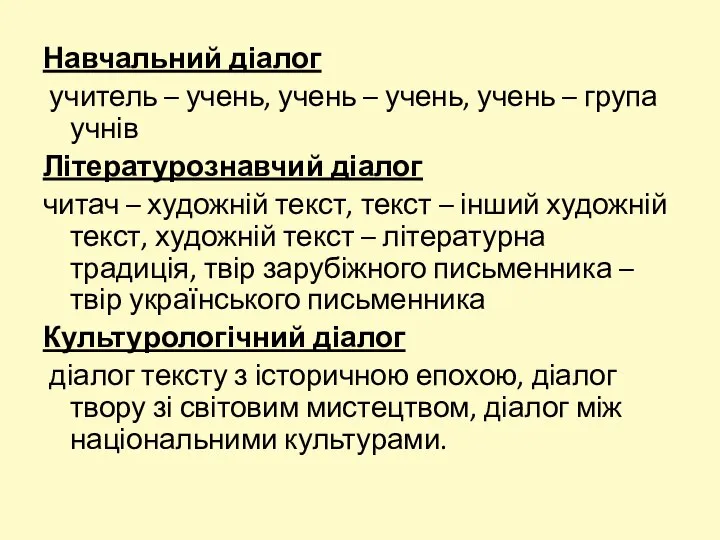 Навчальний діалог

учитель – учень, учень – учень, учень – група учнів

Літературознавчий діалог

читач – художній текст, текст – інший художній текст, художній текст – літературна традиція, твір зарубіжного письменника – твір українського письменника

Культурологічний діалог

діалог тексту з історичною епохою, діалог твору зі світовим мистецтвом, діалог між національними культурами.